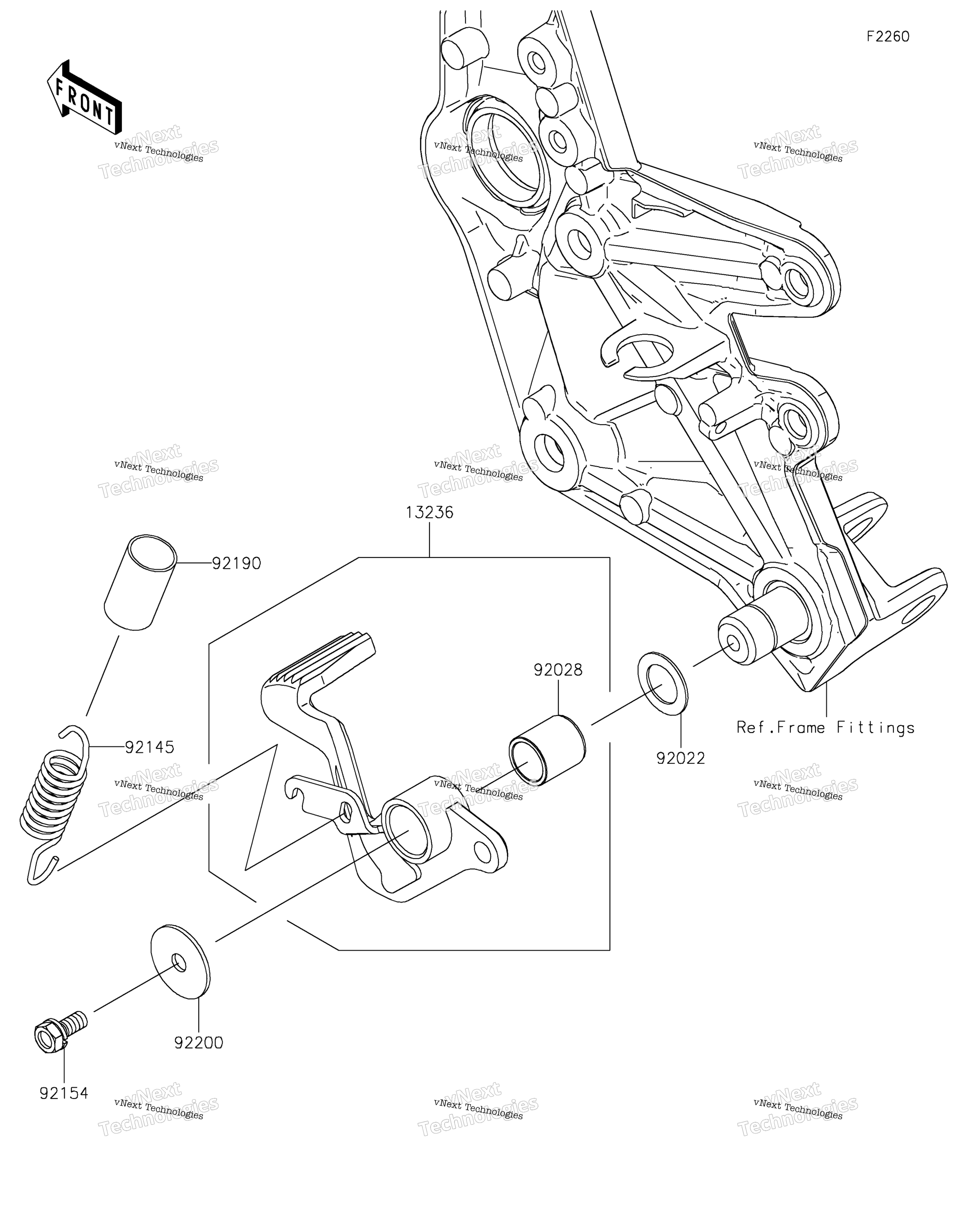 F2260

FRONT

vNext Technologies
vNext Technologies
vNext Technologies

vNext Technologies
vNext Technologies
vNext Technologies

13236

92190

92028

92145

92022

Ref.Frame Fittings

vNext Technologies
vNext Technologies
vNext Technologies

92200

92154

vNext Technologies
vNext Technologies
vNext Technologies